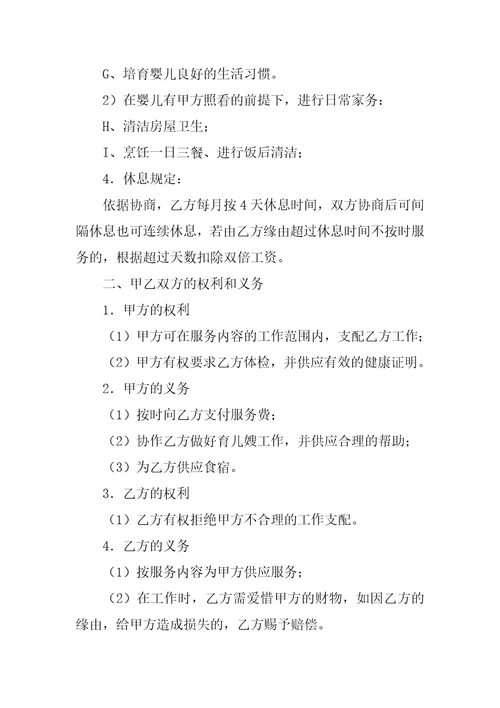 G、培育婴儿良好的生活习惯。

2）在婴儿有甲方照看的前提下，进行日常家务：

H、清洁房屋卫生；

I、烹饪一日三餐、进行饭后清洁；

4．休息规定：

依据协商，乙方每月按 4 天休息时间，双方协商后可间隔休息也可连续休息，若由乙方缘由超过休息时间不按时服务的，根据超过天数扣除双倍工资。

二、甲乙双方的权利和义务

1．甲方的权利

（1）甲方可在服务内容的工作范围内，支配乙方工作；

（2）甲方有权要求乙方体检，并供应有效的健康证明。

2．甲方的义务

（1）按时向乙方支付服务费；

（2）协作乙方做好育儿嫂工作，并供应合理的帮助；

（3）为乙方供应食宿。

3．乙方的权利

（1）乙方有权拒绝甲方不合理的工作支配。

4．乙方的义务

（1）按服务内容为甲方供应服务；

（2）在工作时，乙方需爱惜甲方的财物，如因乙方的缘由，给甲方造成损失的，乙方赐予赔偿。